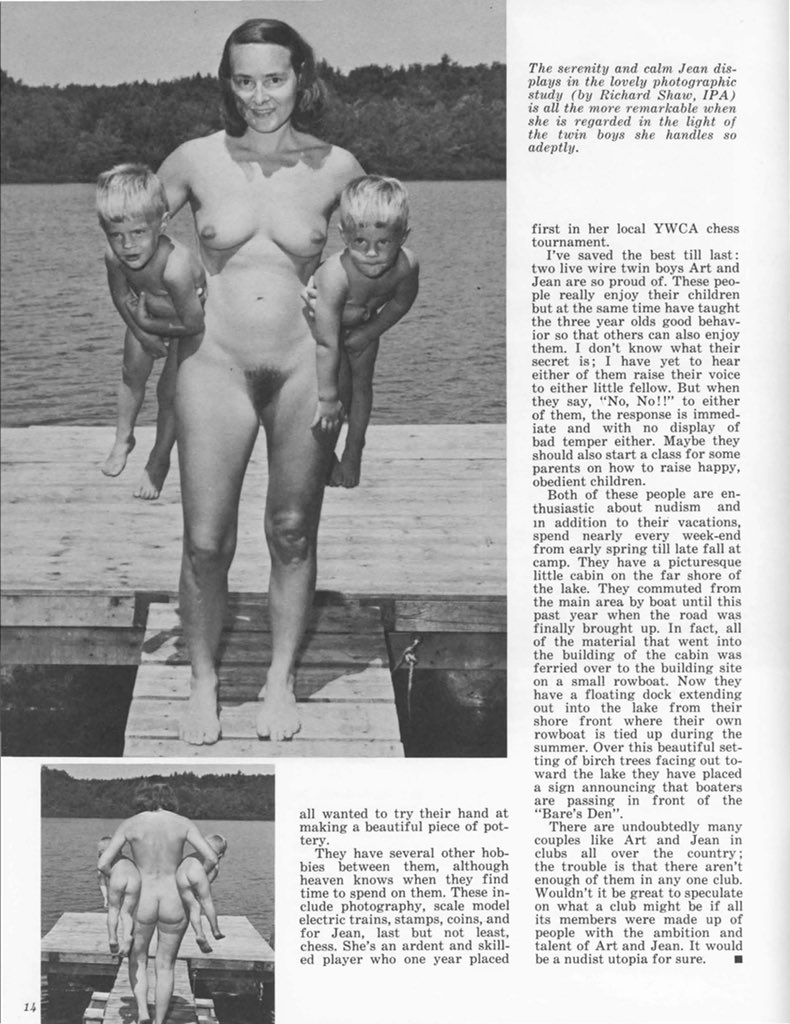 The serenity and calm Jean displays in the lovely photographic study (by Richard Shaw, IPA) is all the more remarkable when she is regarded in the light of the twin boys she handles so adeptly.

all wanted to try their hand at making a beautiful piece of pottery.

They have several other hobbies between them, although heaven knows when they find time to spend on them. These include photography, scale model electric trains, stamps, coins, and for Jean, last but not least, chess. She's an ardent and skilled player who one year placed first in her local YWCA chess tournament.

I've saved the best till last: two live wire twin boys Art and Jean are so proud of. These people really enjoy their children but at the same time have taught the three year olds good behavior so that others can also enjoy them. I don't know what their secret is; I have yet to hear either of them raise their voice to either little fellow. But when they say, "No, No!!" to either of them, the response is immediate and with no display of bad temper either. Maybe they should also start a class for some parents on how to raise happy, obedient children.

Both of these people are enthusiastic about nudism and in addition to their vacations, spend nearly every week-end from early spring till late fall at camp. They have a picturesque little cabin on the far shore of the lake. They commuted from the main area by boat until this past year when the road was finally brought up. In fact, all of the material that went into the building of the cabin was ferried over to the building site on a small rowboat. Now they have a floating dock extending out into the lake from their shore front where their own rowboat is tied up during the summer. Over this beautiful setting of birch trees facing out toward the lake they have placed a sign announcing that boaters are passing in front of the "Bare's Den".

There are undoubtedly many couples like Art and Jean in clubs all over the country; the trouble is that there aren't enough of them in any one club. Wouldn't it be great to speculate on what a club might be if all its members were made up of people with the ambition and talent of Art and Jean. It would be a nudist utopia for sure. ■

14